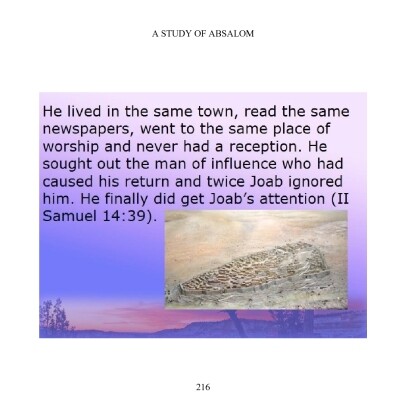 A STUDY OF ABSALOM

He lived in the same town, read the same newspapers, went to the same place of worship and never had a reception. He sought out the man of influence who had caused his return and twice Joab ignored him. He finally did get Joab's attention (II Samuel 14:39).

216